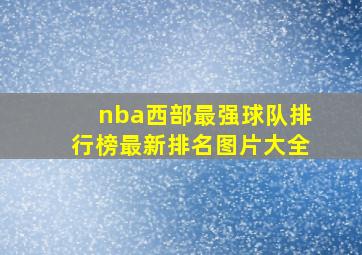 nba西部最强球队排行榜最新排名图片大全